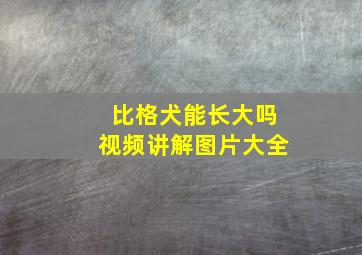 比格犬能长大吗
视频讲解图片大全